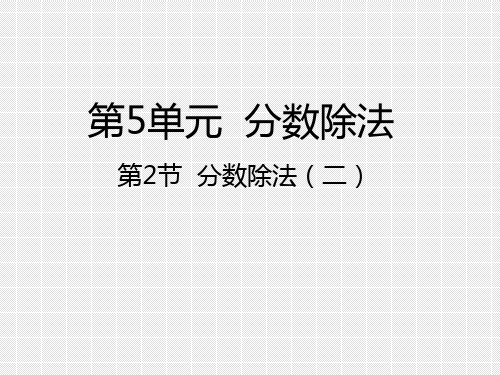 第5单元 分数除法

第2节 分数除法（二）